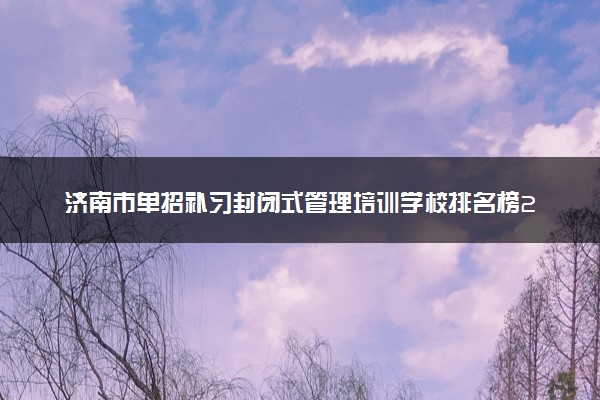 济南市单招补习封闭式管理培训学校排名榜2